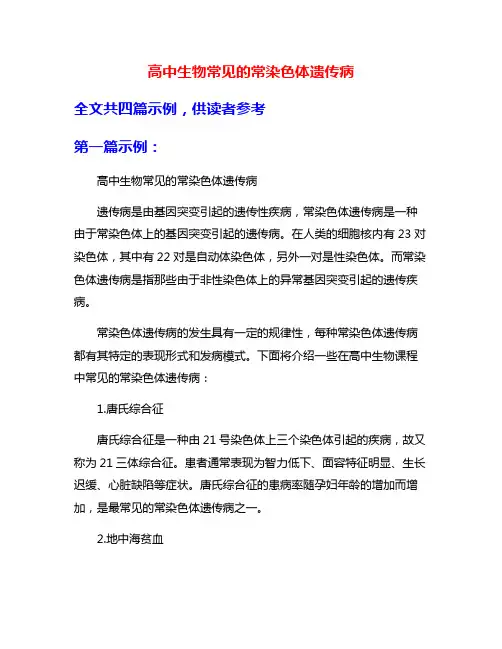 高中生物常见的常染色体遗传病

全文共四篇示例，供读者参考

第一篇示例：

高中生物常见的常染色体遗传病

遗传病是由基因突变引起的遗传性疾病，常染色体遗传病是一种由于常染色体上的基因突变引起的遗传病。在人类的细胞核内有 23 对染色体，其中有 22 对是自动体染色体，另外一对是性染色体。而常染色体遗传病是指那些由于非性染色体上的异常基因突变引起的遗传疾病。

常染色体遗传病的发生具有一定的规律性，每种常染色体遗传病都有其特定的表现形式和发病模式。下面将介绍一些在高中生物课程中常见的常染色体遗传病：

1.唐氏综合征

唐氏综合征是一种由 21 号染色体上三个染色体引起的疾病，故又称为 21 三体综合征。患者通常表现为智力低下、面容特征明显、生长迟缓、心脏缺陷等症状。唐氏综合征的患病率随孕妇年龄的增加而增加，是最常见的常染色体遗传病之一。

2.地中海贫血